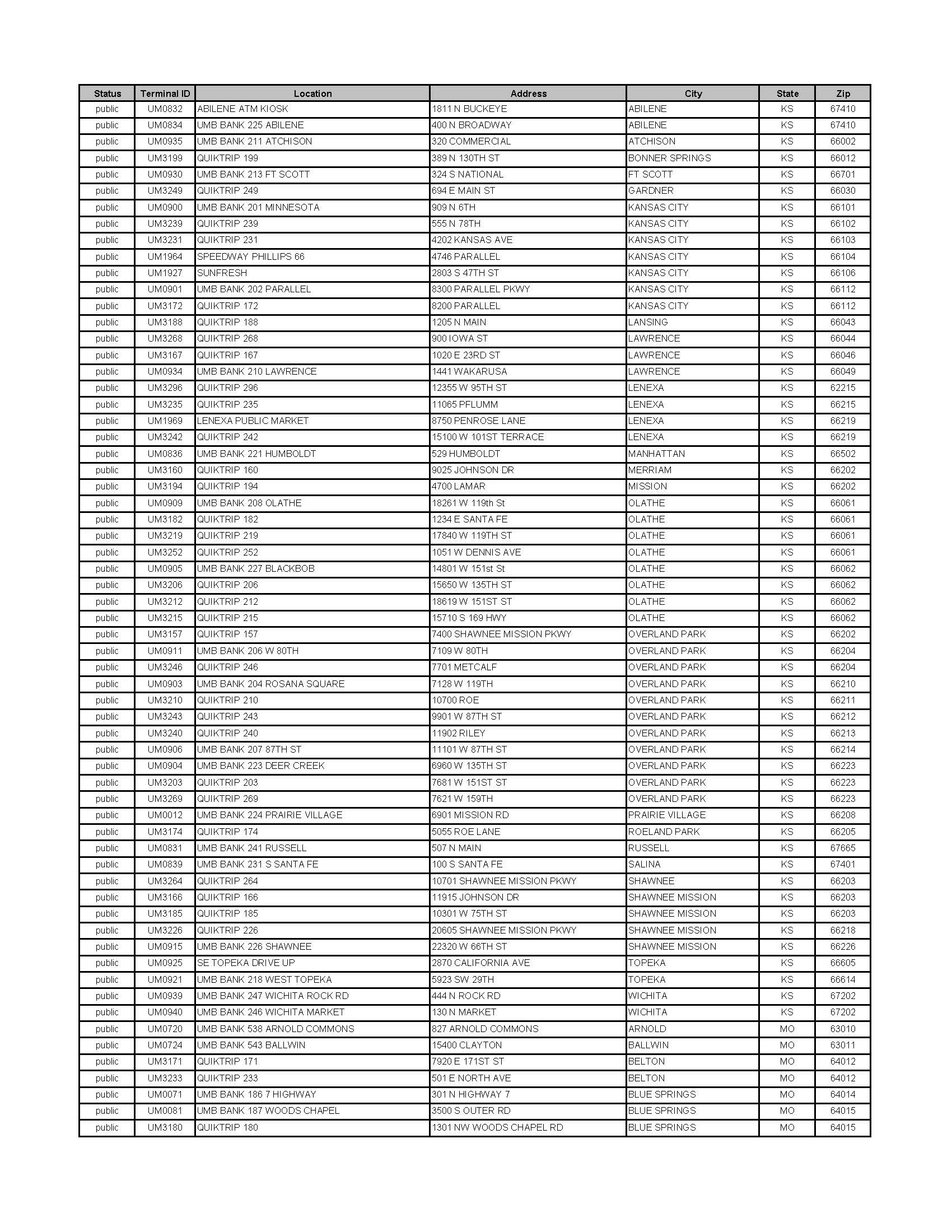 | Status | Terminal ID | Location | Address | City | State | Zip |
|---|---|---|---|---|---|---|
| public | UM0832 | ABILENE ATM KIOSK | 1811 N BUCKEYE | ABILENE | KS | 67410 |
| public | UM0834 | UMB BANK 225 ABILENE | 400 N BROADWAY | ABILENE | KS | 67410 |
| public | UM0935 | UMB BANK 211 ATCHISON | 320 COMMERCIAL | ATCHISON | KS | 66002 |
| public | UM3199 | QUIKTRIP 199 | 389 N 130TH ST | BONNER SPRINGS | KS | 66012 |
| public | UM0930 | UMB BANK 213 FT SCOTT | 324 S NATIONAL | FT SCOTT | KS | 66701 |
| public | UM3249 | QUIKTRIP 249 | 694 E MAIN ST | GARDNER | KS | 66030 |
| public | UM0900 | UMB BANK 201 MINNESOTA | 909 N 6TH | KANSAS CITY | KS | 66101 |
| public | UM3239 | QUIKTRIP 239 | 555 N 78TH | KANSAS CITY | KS | 66102 |
| public | UM3231 | QUIKTRIP 231 | 4202 KANSAS AVE | KANSAS CITY | KS | 66103 |
| public | UM1964 | SPEEDWAY PHILLIPS 66 | 4746 PARALLEL | KANSAS CITY | KS | 66104 |
| public | UM1927 | SUNFRESH | 2803 S 47TH ST | KANSAS CITY | KS | 66106 |
| public | UM0901 | UMB BANK 202 PARALLEL | 8300 PARALLEL PKWY | KANSAS CITY | KS | 66112 |
| public | UM3172 | QUIKTRIP 172 | 8200 PARALLEL | KANSAS CITY | KS | 66112 |
| public | UM3188 | QUIKTRIP 188 | 1205 N MAIN | LANSING | KS | 66043 |
| public | UM3268 | QUIKTRIP 268 | 900 IOWA ST | LAWRENCE | KS | 66044 |
| public | UM3167 | QUIKTRIP 167 | 1020 E 23RD ST | LAWRENCE | KS | 66046 |
| public | UM0934 | UMB BANK 210 LAWRENCE | 1441 WAKARUSA | LAWRENCE | KS | 66049 |
| public | UM3296 | QUIKTRIP 296 | 12355 W 95TH ST | LENEXA | KS | 62215 |
| public | UM3235 | QUIKTRIP 235 | 11065 PFLUMM | LENEXA | KS | 66215 |
| public | UM1969 | LENEXA PUBLIC MARKET | 8750 PENROSE LANE | LENEXA | KS | 66219 |
| public | UM3242 | QUIKTRIP 242 | 15100 W 101ST TERRACE | LENEXA | KS | 66219 |
| public | UM0836 | UMB BANK 221 HUMBOLDT | 529 HUMBOLDT | MANHATTAN | KS | 66502 |
| public | UM3160 | QUIKTRIP 160 | 9025 JOHNSON DR | MERRIAM | KS | 66202 |
| public | UM3194 | QUIKTRIP 194 | 4700 LAMAR | MISSION | KS | 66202 |
| public | UM0909 | UMB BANK 208 OLATHE | 18261 W 119th St | OLATHE | KS | 66061 |
| public | UM3182 | QUIKTRIP 182 | 1234 E SANTA FE | OLATHE | KS | 66061 |
| public | UM3219 | QUIKTRIP 219 | 17840 W 119TH ST | OLATHE | KS | 66061 |
| public | UM3252 | QUIKTRIP 252 | 1051 W DENNIS AVE | OLATHE | KS | 66061 |
| public | UM0905 | UMB BANK 227 BLACKBOB | 14801 W 151st St | OLATHE | KS | 66062 |
| public | UM3206 | QUIKTRIP 206 | 15650 W 135TH ST | OLATHE | KS | 66062 |
| public | UM3212 | QUIKTRIP 212 | 18619 W 151ST ST | OLATHE | KS | 66062 |
| public | UM3215 | QUIKTRIP 215 | 15710 S 169 HWY | OLATHE | KS | 66062 |
| public | UM3157 | QUIKTRIP 157 | 7400 SHAWNEE MISSION PKWY | OVERLAND PARK | KS | 66202 |
| public | UM0911 | UMB BANK 206 W 80TH | 7109 W 80TH | OVERLAND PARK | KS | 66204 |
| public | UM3246 | QUIKTRIP 246 | 7701 METCALF | OVERLAND PARK | KS | 66204 |
| public | UM0903 | UMB BANK 204 ROSANA SQUARE | 7128 W 119TH | OVERLAND PARK | KS | 66210 |
| public | UM3210 | QUIKTRIP 210 | 10700 ROE | OVERLAND PARK | KS | 66211 |
| public | UM3243 | QUIKTRIP 243 | 9901 W 87TH ST | OVERLAND PARK | KS | 66212 |
| public | UM3240 | QUIKTRIP 240 | 11902 RILEY | OVERLAND PARK | KS | 66213 |
| public | UM0906 | UMB BANK 207 87TH ST | 11101 W 87TH ST | OVERLAND PARK | KS | 66214 |
| public | UM0904 | UMB BANK 223 DEER CREEK | 6960 W 135TH ST | OVERLAND PARK | KS | 66223 |
| public | UM3203 | QUIKTRIP 203 | 7681 W 151ST ST | OVERLAND PARK | KS | 66223 |
| public | UM3269 | QUIKTRIP 269 | 7621 W 159TH | OVERLAND PARK | KS | 66223 |
| public | UM0012 | UMB BANK 224 PRAIRIE VILLAGE | 6901 MISSION RD | PRAIRIE VILLAGE | KS | 66208 |
| public | UM3174 | QUIKTRIP 174 | 5055 ROE LANE | ROELAND PARK | KS | 66205 |
| public | UM0831 | UMB BANK 241 RUSSELL | 507 N MAIN | RUSSELL | KS | 67665 |
| public | UM0839 | UMB BANK 231 S SANTA FE | 100 S SANTA FE | SALINA | KS | 67401 |
| public | UM3264 | QUIKTRIP 264 | 10701 SHAWNEE MISSION PKWY | SHAWNEE | KS | 66203 |
| public | UM3166 | QUIKTRIP 166 | 11915 JOHNSON DR | SHAWNEE MISSION | KS | 66203 |
| public | UM3185 | QUIKTRIP 185 | 10301 W 75TH ST | SHAWNEE MISSION | KS | 66203 |
| public | UM3226 | QUIKTRIP 226 | 20605 SHAWNEE MISSION PKWY | SHAWNEE MISSION | KS | 66218 |
| public | UM0915 | UMB BANK 226 SHAWNEE | 22320 W 66TH ST | SHAWNEE MISSION | KS | 66226 |
| public | UM0925 | SE TOPEKA DRIVE UP | 2870 CALIFORNIA AVE | TOPEKA | KS | 66605 |
| public | UM0921 | UMB BANK 218 WEST TOPEKA | 5923 SW 29TH | TOPEKA | KS | 66614 |
| public | UM0939 | UMB BANK 247 WICHITA ROCK RD | 444 N ROCK RD | WICHITA | KS | 67202 |
| public | UM0940 | UMB BANK 246 WICHITA MARKET | 130 N MARKET | WICHITA | KS | 67202 |
| public | UM0720 | UMB BANK 538 ARNOLD COMMONS | 827 ARNOLD COMMONS | ARNOLD | MO | 63010 |
| public | UM0724 | UMB BANK 543 BALLWIN | 15400 CLAYTON | BALLWIN | MO | 63011 |
| public | UM3171 | QUIKTRIP 171 | 7920 E 171ST ST | BELTON | MO | 64012 |
| public | UM3233 | QUIKTRIP 233 | 501 E NORTH AVE | BELTON | MO | 64012 |
| public | UM0071 | UMB BANK 186 7 HIGHWAY | 301 N HIGHWAY 7 | BLUE SPRINGS | MO | 64014 |
| public | UM0081 | UMB BANK 187 WOODS CHAPEL | 3500 S OUTER RD | BLUE SPRINGS | MO | 64015 |
| public | UM3180 | QUIKTRIP 180 | 1301 NW WOODS CHAPEL RD | BLUE SPRINGS | MO | 64015 |